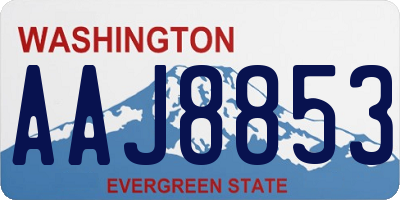 WASHINGTON

AAJ8853

EVERGREEN STATE